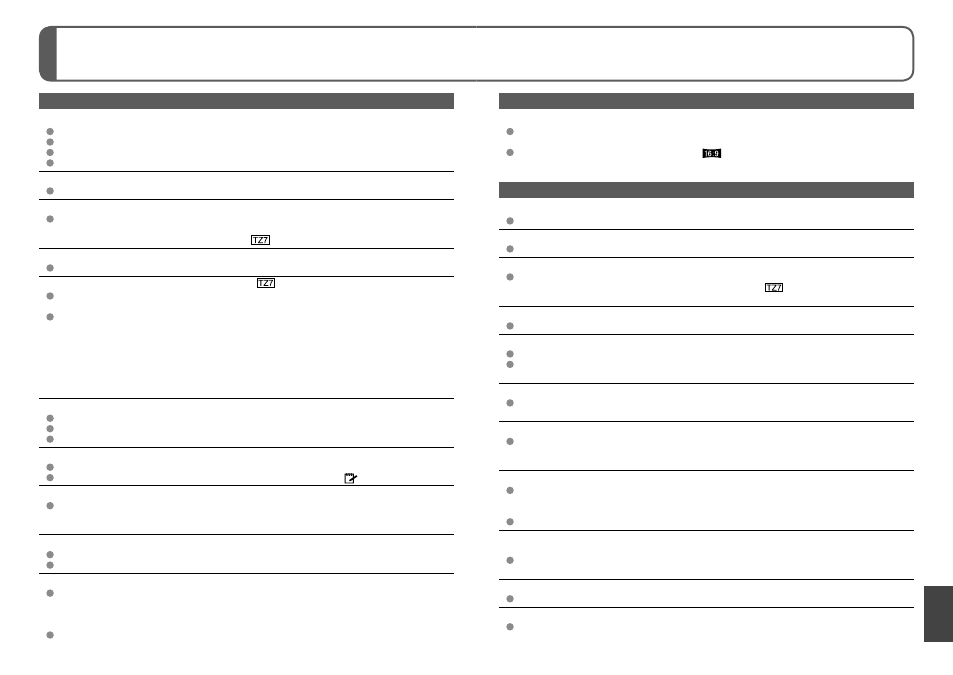 TZ7

TZ7

16:9

TZ7